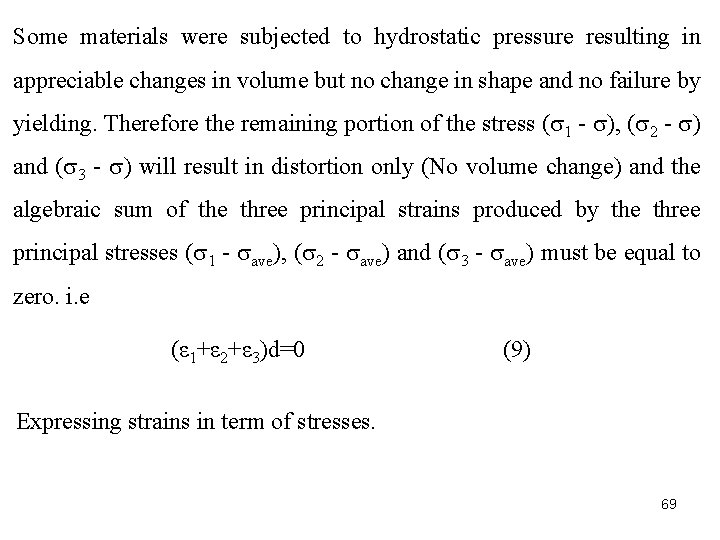 Some materials were subjected to hydrostatic pressure resulting in appreciable changes in volume but no change in shape and no failure by yielding. Therefore the remaining portion of the stress $(\sigma_1 - \sigma)$, $(\sigma_2 - \sigma)$ and $(\sigma_3 - \sigma)$ will result in distortion only (No volume change) and the algebraic sum of the three principal strains produced by the three principal stresses $(\sigma_1 - \sigma_{ave})$, $(\sigma_2 - \sigma_{ave})$ and $(\sigma_3 - \sigma_{ave})$ must be equal to zero. i.e

$(\varepsilon_1+\varepsilon_2+\varepsilon_3)d=0$ (9)

Expressing strains in term of stresses.

69